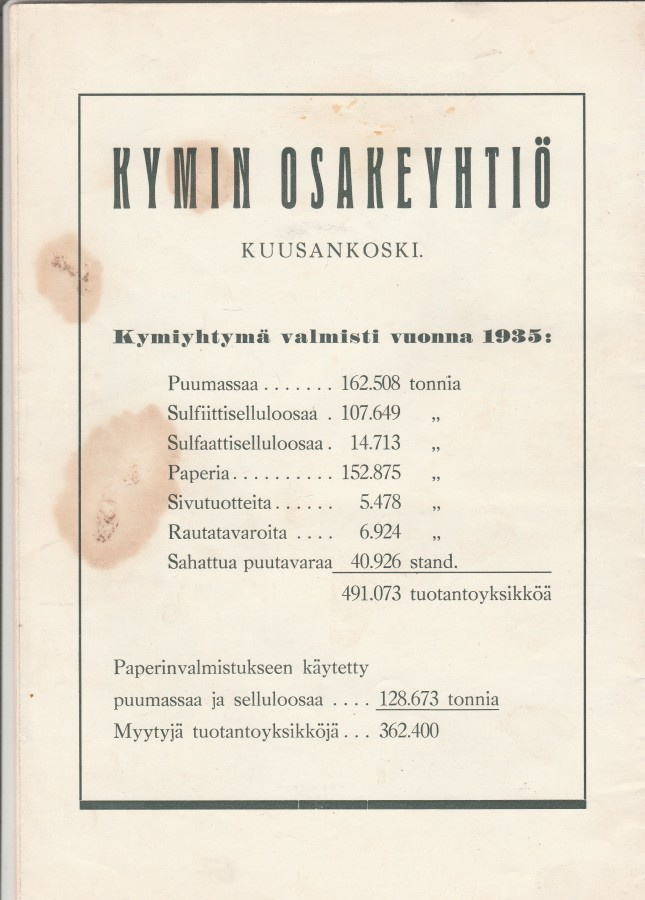 KYMIN OSAKEYHTIÖ

KUUSANKOSKI.

Kymiyhtymä valmisti vuonna 1935:

Puumassaa 162.508 tonnia
Sulfiittiselluloosaa 107.649 „
Sulfaattiselluloosaa 14.713 „
Paperia 152.875 „
Sivutuotteita 5.478 „
Rautatavaroita 6.924 „
Sahattua puutavaraa 40.926 stand.
491.073 tuotantoyksikköä

Paperinvalmistukseen käytetty
puumassaa ja selluloosaa 128.673 tonnia
Myytyjä tuotantoyksikköjä 362.400